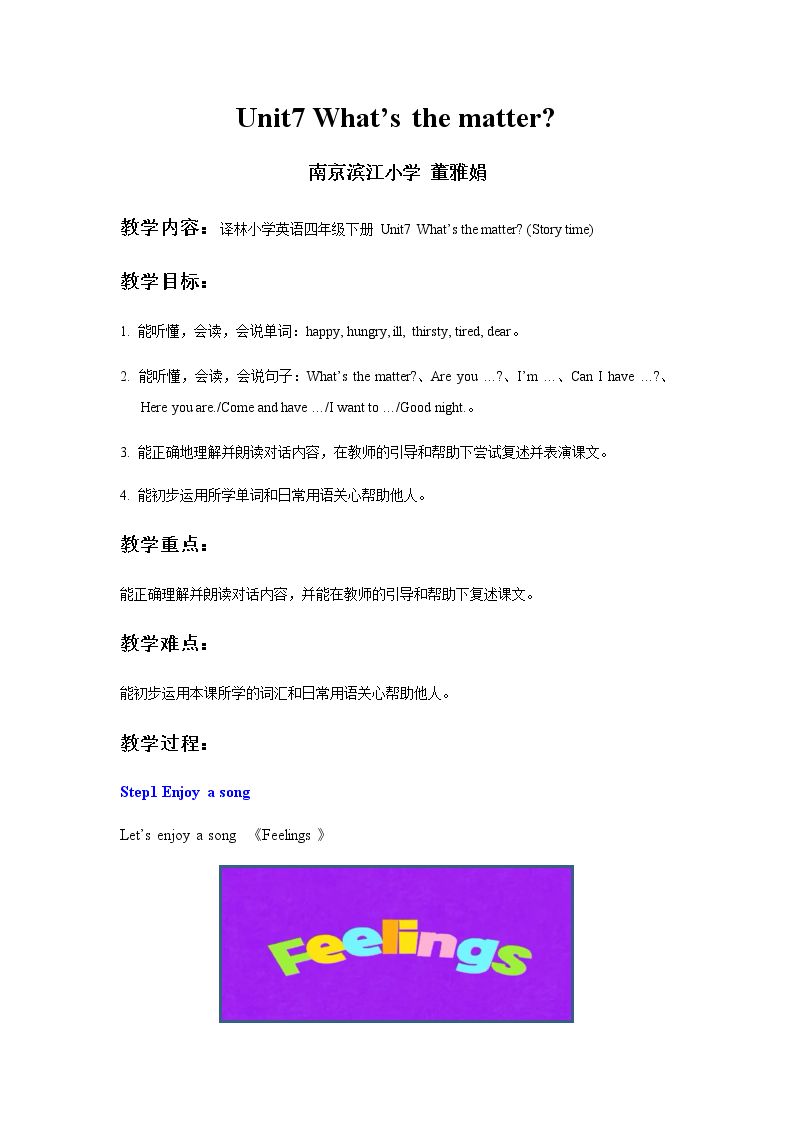 Unit7 What's the matter?

南京滨江小学 董雅娟

教学内容：译林小学英语四年级下册 Unit7 What's the matter? (Story time)

教学目标：

1. 能听懂，会读，会说单词：happy, hungry, ill, thirsty, tired, dear。

2. 能听懂，会读，会说句子：What's the matter?、Are you …?、I'm …、Can I have …?、Here you are./Come and have …/I want to …/Good night.。

3. 能正确地理解并朗读对话内容，在教师的引导和帮助下尝试复述并表演课文。

4. 能初步运用所学单词和日常用语关心帮助他人。

教学重点：

能正确理解并朗读对话内容，并能在教师的引导和帮助下复述课文。

教学难点：

能初步运用本课所学的词汇和日常用语关心帮助他人。

教学过程：

Step1 Enjoy a song

Let's enjoy a song 《Feelings》

Feelings